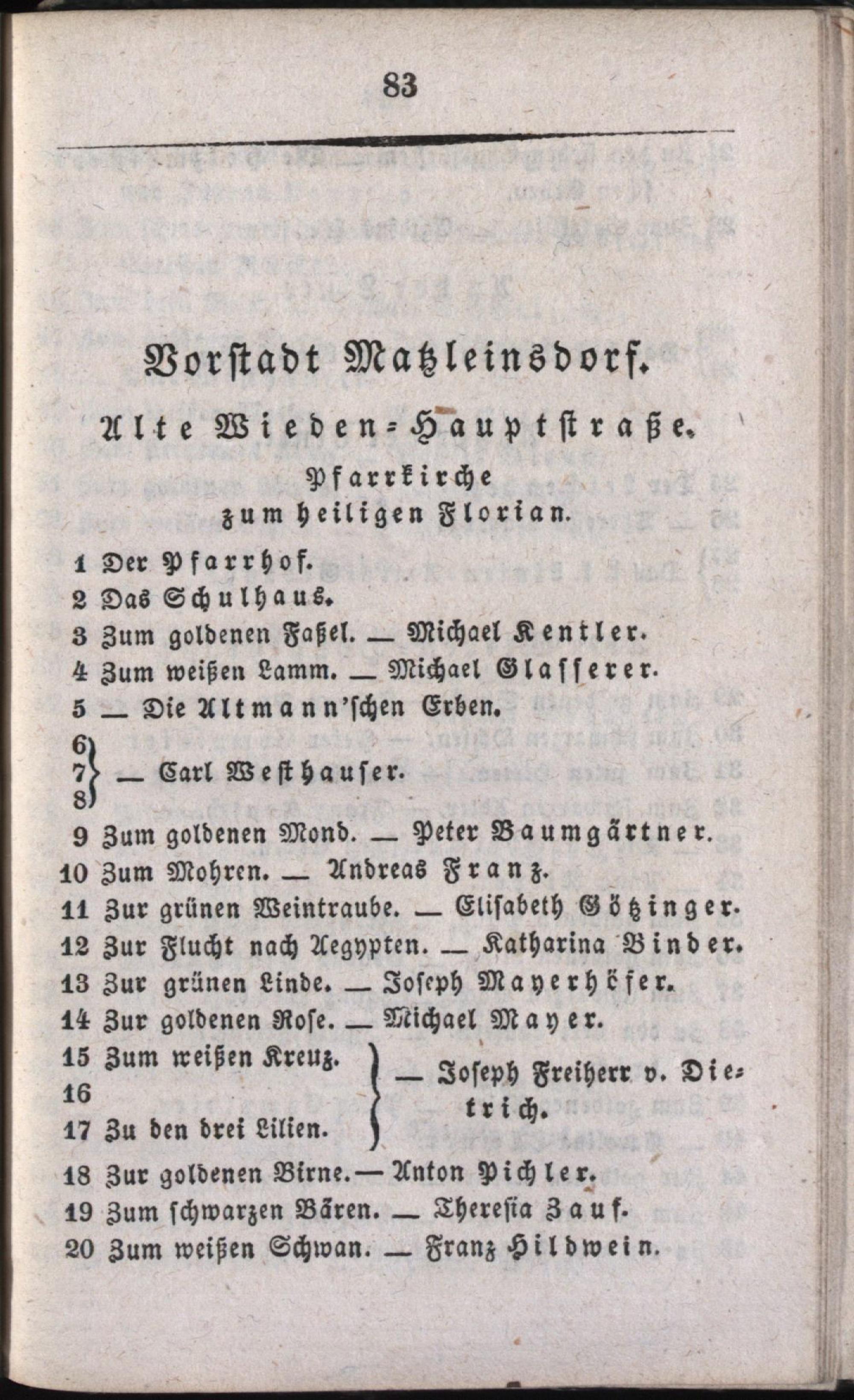 83

Vorstadt Matzleinsdorf.

Alte Wieden-Hauptstraße.

Pfarrkirche zum heiligen Florian.

1 Der Pfarrhof.
2 Das Schulhaus.
3 Zum goldenen Faßel. — Michael Kentler.
4 Zum weißen Lamm. — Michael Glasserer.
5 — Die Altmann'schen Erben.
6
7 — Carl Westhauser.
8
9 Zum goldenen Mond. — Peter Baumgärtner.
10 Zum Mohren. — Andreas Franz.
11 Zur grünen Weintraube. — Elisabeth Götzinger.
12 Zur Flucht nach Aegypten. — Katharina Binder.
13 Zur grünen Linde. — Joseph Mayerhöfer.
14 Zur goldenen Rose. — Michael Mayer.
15 Zum weißen Kreuz.
16
17 Zu den drei Lilien.
— Joseph Freiherr v. Dietrich.
18 Zur goldenen Birne. — Anton Pichler.
19 Zum schwarzen Bären. — Theresia Zauf.
20 Zum weißen Schwan. — Franz Hildwein.